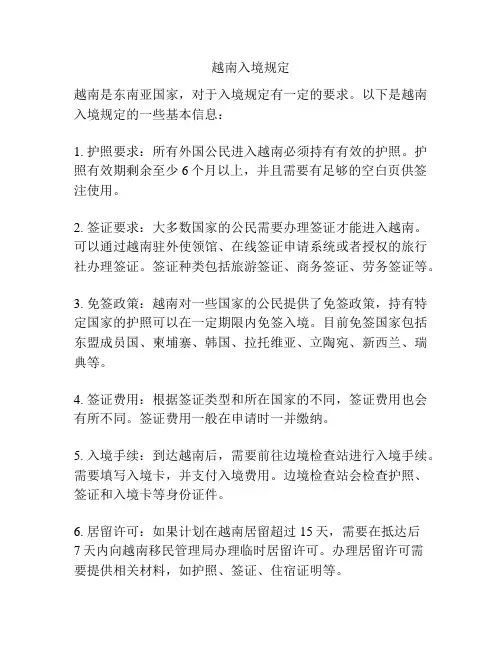 越南入境规定

越南是东南亚国家，对于入境规定有一定的要求。以下是越南入境规定的一些基本信息：

1. 护照要求：所有外国公民进入越南必须持有有效的护照。护照有效期剩余至少 6 个月以上，并且需要有足够的空白页供签注使用。

2. 签证要求：大多数国家的公民需要办理签证才能进入越南。可以通过越南驻外使领馆、在线签证申请系统或者授权的旅行社办理签证。签证种类包括旅游签证、商务签证、劳务签证等。

3. 免签政策：越南对一些国家的公民提供了免签政策，持有特定国家的护照可以在一定期限内免签入境。目前免签国家包括东盟成员国、柬埔寨、韩国、拉托维亚、立陶宛、新西兰、瑞典等。

4. 签证费用：根据签证类型和所在国家的不同，签证费用也会有所不同。签证费用一般在申请时一并缴纳。

5. 入境手续：到达越南后，需要前往边境检查站进行入境手续。需要填写入境卡，并支付入境费用。边境检查站会检查护照、签证和入境卡等身份证件。

6. 居留许可：如果计划在越南居留超过 15 天，需要在抵达后 7 天内向越南移民管理局办理临时居留许可。办理居留许可需要提供相关材料，如护照、签证、住宿证明等。